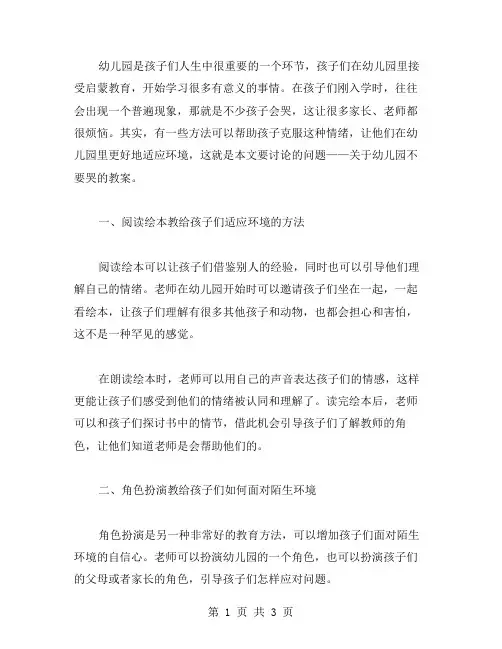 幼儿园是孩子们人生中很重要的一个环节，孩子们在幼儿园里接受启蒙教育，开始学习很多有意义的事情。在孩子们刚入学时，往往会出现一个普遍现象，那就是不少孩子会哭，这让很多家长、老师都很烦恼。其实，有一些方法可以帮助孩子克服这种情绪，让他们在幼儿园里更好地适应环境，这就是本文要讨论的问题——关于幼儿园不要哭的教案。

一、阅读绘本教给孩子们适应环境的方法

阅读绘本可以让孩子们借鉴别人的经验，同时也可以引导他们理解自己的情绪。老师在幼儿园开始时可以邀请孩子们坐在一起，一起看绘本，让孩子们理解有很多其他孩子和动物，也都会担心和害怕，这不是一种罕见的感觉。

在朗读绘本时，老师可以用自己的声音表达孩子们的情感，这样更能让孩子们感受到他们的情绪被认同和理解了。读完绘本后，老师可以和孩子们探讨书中的情节，借此机会引导孩子们了解教师的角色，让他们知道老师是会帮助他们的。

二、角色扮演教给孩子们如何面对陌生环境

角色扮演是另一种非常好的教育方法，可以增加孩子们面对陌生环境的自信心。老师可以扮演幼儿园的一个角色，也可以扮演孩子们的父母或者家长的角色，引导孩子们怎样应对问题。

第 1 页 共 3 页